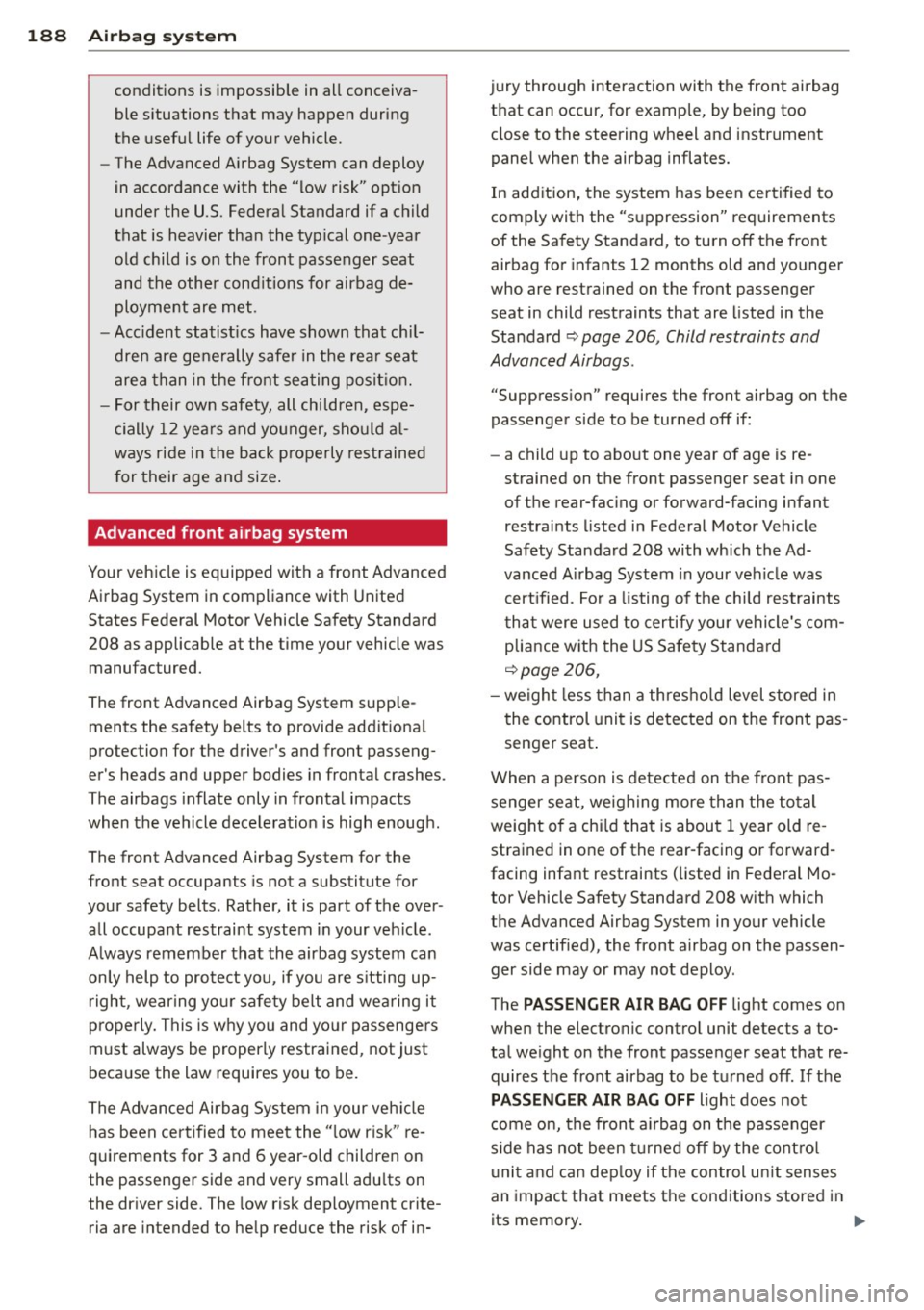 188 Airbag system

conditions is impossible in all conceivable situations that may happen during the useful life of your vehicle.

– The Advanced Airbag System can deploy in accordance with the "low risk" option under the U.S. Federal Standard if a child that is heavier than the typical one-year old child is on the front passenger seat and the other conditions for airbag deployment are met.

– Accident statistics have shown that children are generally safer in the rear seat area than in the front seating position.

– For their own safety, all children, especially 12 years and younger, should always ride in the back properly restrained for their age and size.

Advanced front airbag system

Your vehicle is equipped with a front Advanced Airbag System in compliance with United States Federal Motor Vehicle Safety Standard 208 as applicable at the time your vehicle was manufactured.

The front Advanced Airbag System supplements the safety belts to provide additional protection for the driver's and front passenger's heads and upper bodies in frontal crashes. The airbags inflate only in frontal impacts when the vehicle deceleration is high enough.

The front Advanced Airbag System for the front seat occupants is not a substitute for your safety belts. Rather, it is part of the overall occupant restraint system in your vehicle. Always remember that the airbag system can only help to protect you, if you are sitting upright, wearing your safety belt and wearing it properly. This is why you and your passengers must always be properly restrained, not just because the law requires you to be.

The Advanced Airbag System in your vehicle has been certified to meet the "low risk" requirements for 3 and 6 year-old children on the passenger side and very small adults on the driver side. The low risk deployment criteria are intended to help reduce the risk of injury through interaction with the front airbag that can occur, for example, by being too close to the steering wheel and instrument panel when the airbag inflates.

In addition, the system has been certified to comply with the "suppression" requirements of the Safety Standard, to turn off the front airbag for infants 12 months old and younger who are restrained on the front passenger seat in child restraints that are listed in the Standard ⇨ page 206, Child restraints and Advanced Airbags.

"Suppression" requires the front airbag on the passenger side to be turned off if:

– a child up to about one year of age is restrained on the front passenger seat in one of the rear-facing or forward-facing infant restraints listed in Federal Motor Vehicle Safety Standard 208 with which the Advanced Airbag System in your vehicle was certified. For a listing of the child restraints that were used to certify your vehicle's compliance with the US Safety Standard ⇨ page 206,

– weight less than a threshold level stored in the control unit is detected on the front passenger seat.

When a person is detected on the front passenger seat, weighing more than the total weight of a child that is about 1 year old restrained in one of the rear-facing or forward-facing infant restraints (listed in Federal Motor Vehicle Safety Standard 208 with which the Advanced Airbag System in your vehicle was certified), the front airbag on the passenger side may or may not deploy.

The PASSENGER AIR BAG OFF light comes on when the electronic control unit detects a total weight on the front passenger seat that requires the front airbag to be turned off. If the PASSENGER AIR BAG OFF light does not come on, the front airbag on the passenger side has not been turned off by the control unit and can deploy if the control unit senses an impact that meets the conditions stored in its memory. ▶

carmanualsonline.info